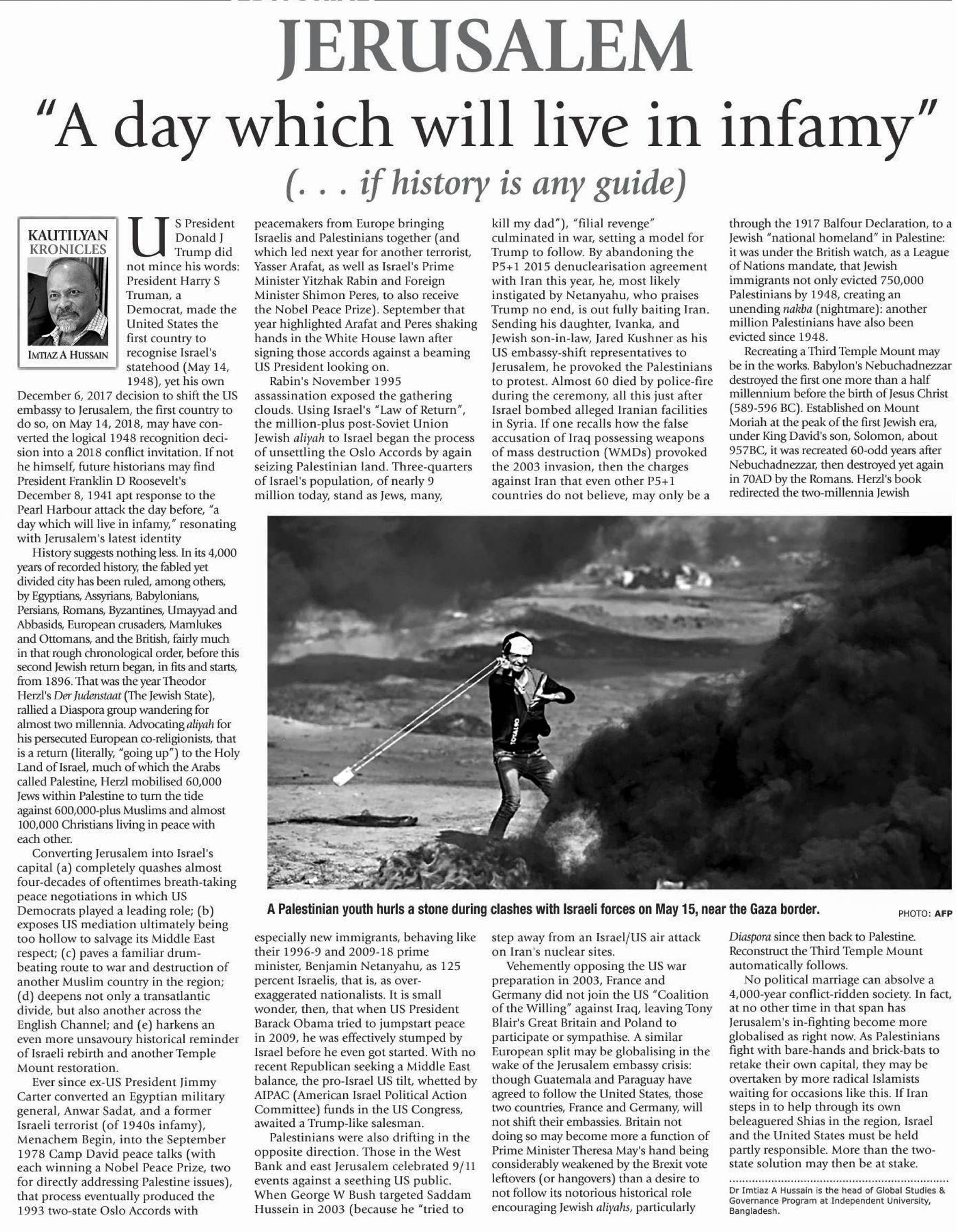 JERUSALEM

"A day which will live in infamy"

(. . . if history is any guide)

KAUTILYAN KRONICLES

IMTIAZ A HUSSAIN

US President Donald J Trump did not mince his words: President Harry S Truman, a Democrat, made the United States the first country to recognise Israel's statehood (May 14, 1948), yet his own December 6, 2017 decision to shift the US embassy to Jerusalem, the first country to do so, on May 14, 2018, may have converted the logical 1948 recognition decision into a 2018 conflict invitation. If not he himself, future historians may find President Franklin D Roosevelt's December 8, 1941 apt response to the Pearl Harbour attack the day before, "a day which will live in infamy," resonating with Jerusalem's latest identity

History suggests nothing less. In its 4,000 years of recorded history, the fabled yet divided city has been ruled, among others, by Egyptians, Assyrians, Babylonians, Persians, Romans, Byzantines, Umayyad and Abbasids, European crusaders, Mamlukes and Ottomans, and the British, fairly much in that rough chronological order, before this second Jewish return began, in fits and starts, from 1896. That was the year Theodor Herzl's Der Judenstaat (The Jewish State), rallied a Diaspora group wandering for almost two millennia. Advocating aliyah for his persecuted European co-religionists, that is a return (literally, "going up") to the Holy Land of Israel, much of which the Arabs called Palestine, Herzl mobilised 60,000 Jews within Palestine to turn the tide against 600,000-plus Muslims and almost 100,000 Christians living in peace with each other.

Converting Jerusalem into Israel's capital (a) completely quashes almost four-decades of oftentimes breath-taking peace negotiations in which US Democrats played a leading role; (b) exposes US mediation ultimately being too hollow to salvage its Middle East respect; (c) paves a familiar drum-beating route to war and destruction of another Muslim country in the region; (d) deepens not only a transatlantic divide, but also another across the English Channel; and (e) harkens an even more unsavoury historical reminder of Israeli rebirth and another Temple Mount restoration.

Ever since ex-US President Jimmy Carter converted an Egyptian military general, Anwar Sadat, and a former Israeli terrorist (of 1940s infamy), Menachem Begin, into the September 1978 Camp David peace talks (with each winning a Nobel Peace Prize, two for directly addressing Palestine issues), that process eventually produced the 1993 two-state Oslo Accords with peacemakers from Europe bringing Israelis and Palestinians together (and which led next year for another terrorist, Yasser Arafat, as well as Israel's Prime Minister Yitzhak Rabin and Foreign Minister Shimon Peres, to also receive the Nobel Peace Prize). September that year highlighted Arafat and Peres shaking hands in the White House lawn after signing those accords against a beaming US President looking on.

Rabin's November 1995 assassination exposed the gathering clouds. Using Israel's "Law of Return", the million-plus post-Soviet Union Jewish aliyah to Israel began the process of unsettling the Oslo Accords by again seizing Palestinian land. Three-quarters of Israel's population, of nearly 9 million today, stand as Jews, many, especially new immigrants, behaving like their 1996-9 and 2009-18 prime minister, Benjamin Netanyahu, as 125 percent Israelis, that is, as over-exaggerated nationalists. It is small wonder, then, that when US President Barack Obama tried to jumpstart peace in 2009, he was effectively stumped by Israel before he even got started. With no recent Republican seeking a Middle East balance, the pro-Israel US tilt, whetted by AIPAC (American Israel Political Action Committee) funds in the US Congress, awaited a Trump-like salesman.

Palestinians were also drifting in the opposite direction. Those in the West Bank and east Jerusalem celebrated 9/11 events against a seething US public. When George W Bush targeted Saddam Hussein in 2003 (because he "tried to kill my dad"), "filial revenge" culminated in war, setting a model for Trump to follow. By abandoning the P5+1 2015 denuclearisation agreement with Iran this year, he, most likely instigated by Netanyahu, who praises Trump no end, is out fully baiting Iran. Sending his daughter, Ivanka, and Jewish son-in-law, Jared Kushner as his US embassy-shift representatives to Jerusalem, he provoked the Palestinians to protest. Almost 60 died by police-fire during the ceremony, all this just after Israel bombed alleged Iranian facilities in Syria. If one recalls how the false accusation of Iraq possessing weapons of mass destruction (WMDs) provoked the 2003 invasion, then the charges against Iran that even other P5+1 countries do not believe, may only be a step away from an Israel/US air attack on Iran's nuclear sites.

Vehemently opposing the US war preparation in 2003, France and Germany did not join the US "Coalition of the Willing" against Iraq, leaving Tony Blair's Great Britain and Poland to participate or sympathise. A similar European split may be globalising in the wake of the Jerusalem embassy crisis: though Guatemala and Paraguay have agreed to follow the United States, those two countries, France and Germany, will not shift their embassies. Britain not doing so may become more a function of Prime Minister Theresa May's hand being considerably weakened by the Brexit vote leftovers (or hangovers) than a desire to not follow its notorious historical role encouraging Jewish aliyahs, particularly through the 1917 Balfour Declaration, to a Jewish "national homeland" in Palestine: it was under the British watch, as a League of Nations mandate, that Jewish immigrants not only evicted 750,000 Palestinians by 1948, creating an unending nakba (nightmare): another million Palestinians have also been evicted since 1948.

Recreating a Third Temple Mount may be in the works. Babylon's Nebuchadnezzar destroyed the first one more than a half millennium before the birth of Jesus Christ (589-596 BC). Established on Mount Moriah at the peak of the first Jewish era, under King David's son, Solomon, about 957BC, it was recreated 60-odd years after Nebuchadnezzar, then destroyed yet again in 70AD by the Romans. Herzl's book redirected the two-millennia Jewish Diaspora since then back to Palestine. Reconstruct the Third Temple Mount automatically follows.

No political marriage can absolve a 4,000-year conflict-ridden society. In fact, at no other time in that span has Jerusalem's in-fighting become more globalised as right now. As Palestinians fight with bare-hands and brick-bats to retake their own capital, they may be overtaken by more radical Islamists waiting for occasions like this. If Iran steps in to help through its own beleaguered Shias in the region, Israel and the United States must be held partly responsible. More than the two-state solution may then be at stake.

Dr Imtiaz A Hussain is the head of Global Studies & Governance Program at Independent University, Bangladesh.

A Palestinian youth hurls a stone during clashes with Israeli forces on May 15, near the Gaza border.

PHOTO: AFP